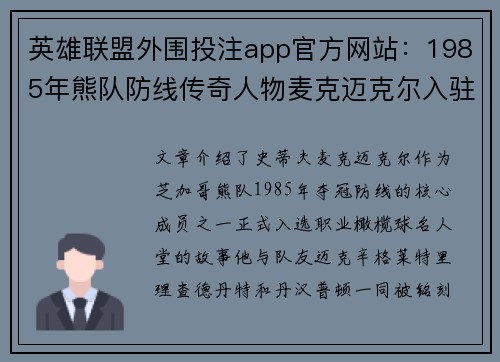 英雄联盟外围投注app官方网站：1985年熊队防线传奇人物麦克迈克尔入驻

文章介绍了史蒂夫麦克迈克尔作为芝加哥熊队1985年夺冠防线的核心成员之一正式入选职业橄榄球名人堂的故事他与队友迈克辛格莱特里理查德丹特和丹汉普顿一同被铭刻